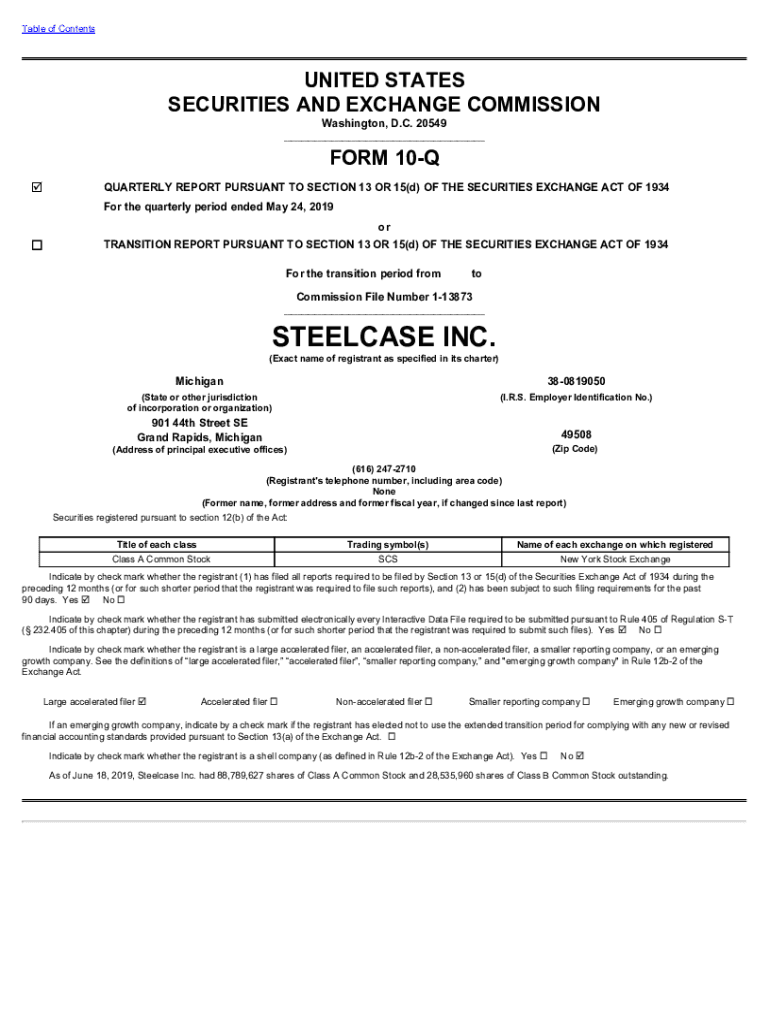 Table of Contents

UNITED STATES
SECURITIES AND EXCHANGE COMMISSION
Washington, D.C. 20549

FORM 10-Q

☑ QUARTERLY REPORT PURSUANT TO SECTION 13 OR 15(d) OF THE SECURITIES EXCHANGE ACT OF 1934
For the quarterly period ended May 24, 2019

or

☐ TRANSITION REPORT PURSUANT TO SECTION 13 OR 15(d) OF THE SECURITIES EXCHANGE ACT OF 1934

For the transition period from to

Commission File Number 1-13873

STEELCASE INC.
(Exact name of registrant as specified in its charter)

Michigan
(State or other jurisdiction of incorporation or organization)

38-0819050
(I.R.S. Employer Identification No.)

901 44th Street SE
Grand Rapids, Michigan
(Address of principal executive offices)

49508
(Zip Code)

(616) 247-2710
(Registrant's telephone number, including area code)
None
(Former name, former address and former fiscal year, if changed since last report)

Securities registered pursuant to section 12(b) of the Act:

| Title of each class | Trading symbol(s) | Name of each exchange on which registered |
|---|---|---|
| Class A Common Stock | SCS | New York Stock Exchange |

Indicate by check mark whether the registrant (1) has filed all reports required to be filed by Section 13 or 15(d) of the Securities Exchange Act of 1934 during the preceding 12 months (or for such shorter period that the registrant was required to file such reports), and (2) has been subject to such filing requirements for the past 90 days. Yes ☑ No ☐

Indicate by check mark whether the registrant has submitted electronically every Interactive Data File required to be submitted pursuant to Rule 405 of Regulation S-T (§ 232.405 of this chapter) during the preceding 12 months (or for such shorter period that the registrant was required to submit such files). Yes ☑ No ☐

Indicate by check mark whether the registrant is a large accelerated filer, an accelerated filer, a non-accelerated filer, a smaller reporting company, or an emerging growth company. See the definitions of "large accelerated filer," "accelerated filer", "smaller reporting company," and "emerging growth company" in Rule 12b-2 of the Exchange Act.

Large accelerated filer ☑ Accelerated filer ☐ Non-accelerated filer ☐ Smaller reporting company ☐ Emerging growth company ☐

If an emerging growth company, indicate by a check mark if the registrant has elected not to use the extended transition period for complying with any new or revised financial accounting standards provided pursuant to Section 13(a) of the Exchange Act. ☐

Indicate by check mark whether the registrant is a shell company (as defined in Rule 12b-2 of the Exchange Act). Yes ☐ No ☑

As of June 18, 2019, Steelcase Inc. had 88,789,627 shares of Class A Common Stock and 28,535,960 shares of Class B Common Stock outstanding.